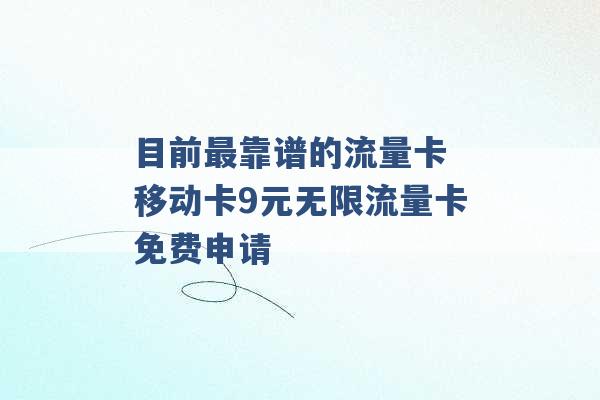 目前最靠谱的流量卡
移动卡9元无限流量卡
免费申请